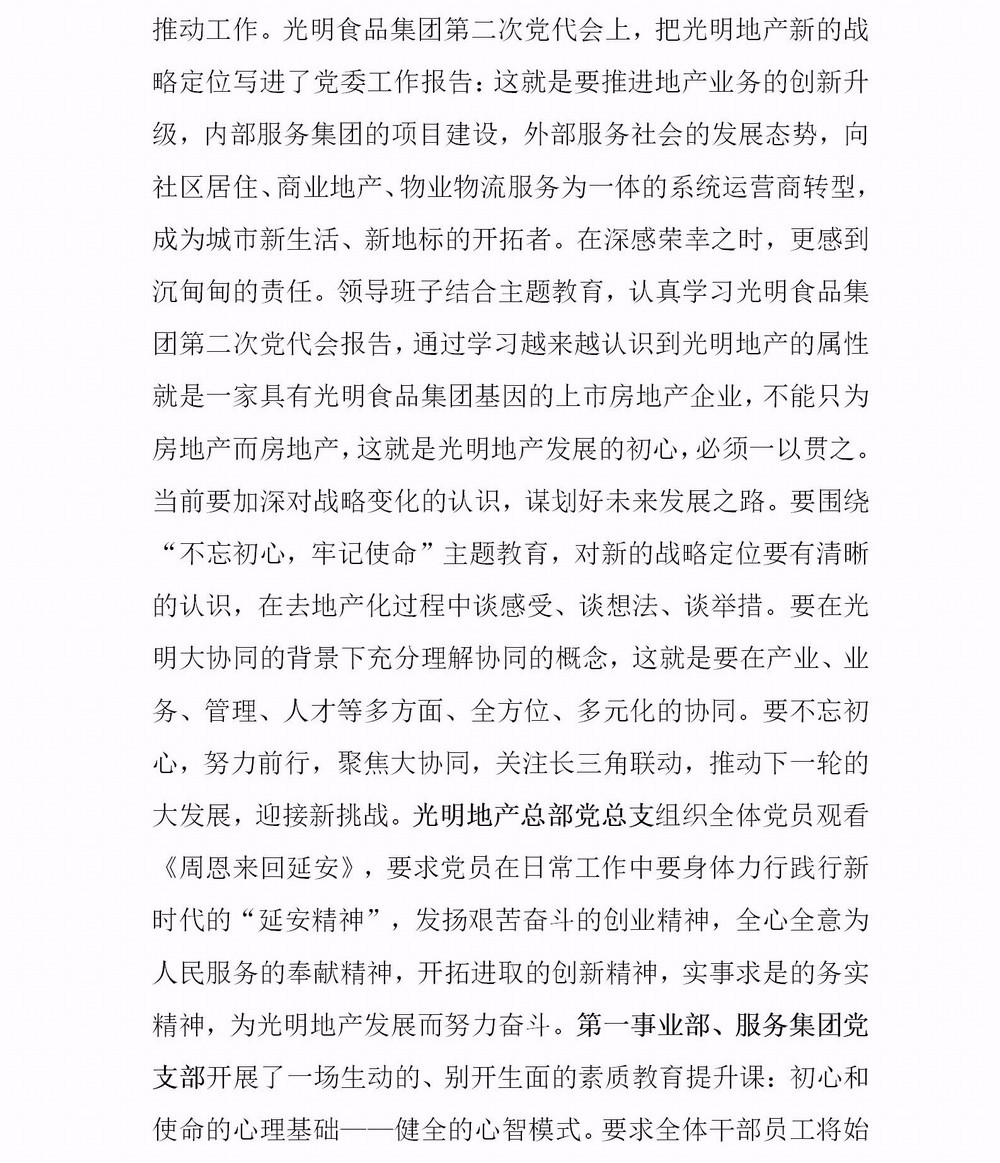 推动工作。光明食品集团第二次党代会上，把光明地产新的战略定位写进了党委工作报告：这就是要推进地产业务的创新升级，内部服务集团的项目建设，外部服务社会的发展态势，向社区居住、商业地产、物业物流服务为一体的系统运营商转型，成为城市新生活、新地标的开拓者。在深感荣幸之时，更感到沉甸甸的责任。领导班子结合主题教育，认真学习光明食品集团第二次党代会报告，通过学习越来越认识到光明地产的属性就是一家具有光明食品集团基因的上市房地产企业，不能只为房地产而房地产，这就是光明地产发展的初心，必须一以贯之。当前要加深对战略变化的认识，谋划好未来发展之路。要围绕“不忘初心，牢记使命”主题教育，对新的战略定位要有清晰的认识，在去地产化过程中谈感受、谈想法、谈举措。要在光明大协同的背景下充分理解协同的概念，这就是要在产业、业务、管理、人才等多方面、全方位、多元化的协同。要不忘初心，努力前行，聚焦大协同，关注长三角联动，推动下一轮的大发展，迎接新挑战。光明地产总部党总支组织全体党员观看《周恩来回延安》，要求党员在日常工作中要身体力行践行新时代的“延安精神”，发扬艰苦奋斗的创业精神，全心全意为人民服务的奉献精神，开拓进取的创新精神，实事求是的务实精神，为光明地产发展而努力奋斗。第一事业部、服务集团党支部开展了一场生动的、别开生面的素质教育提升课：初心和使命的心理基础——健全的心智模式。要求全体干部员工将始